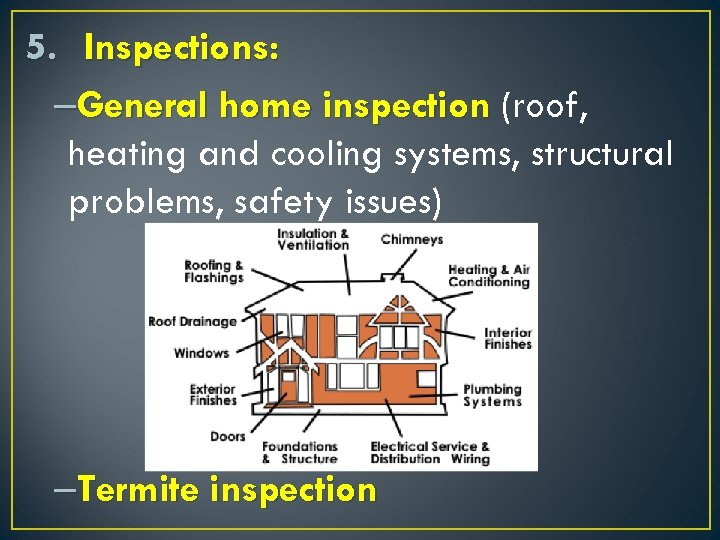 5. Inspections:

–General home inspection (roof, heating and cooling systems, structural problems, safety issues)

Insulation & Ventilation
Chimneys
Roofing & Flashings
Heating & Air Conditioning
Roof Drainage
Interior Finishes
Windows
Exterior Finishes
Plumbing Systems
Doors
Foundations & Structure
Electrical Service & Distribution Wiring

–Termite inspection